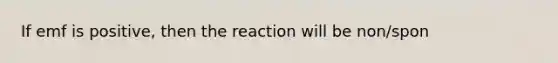 If emf is positive, then the reaction will be non/spon